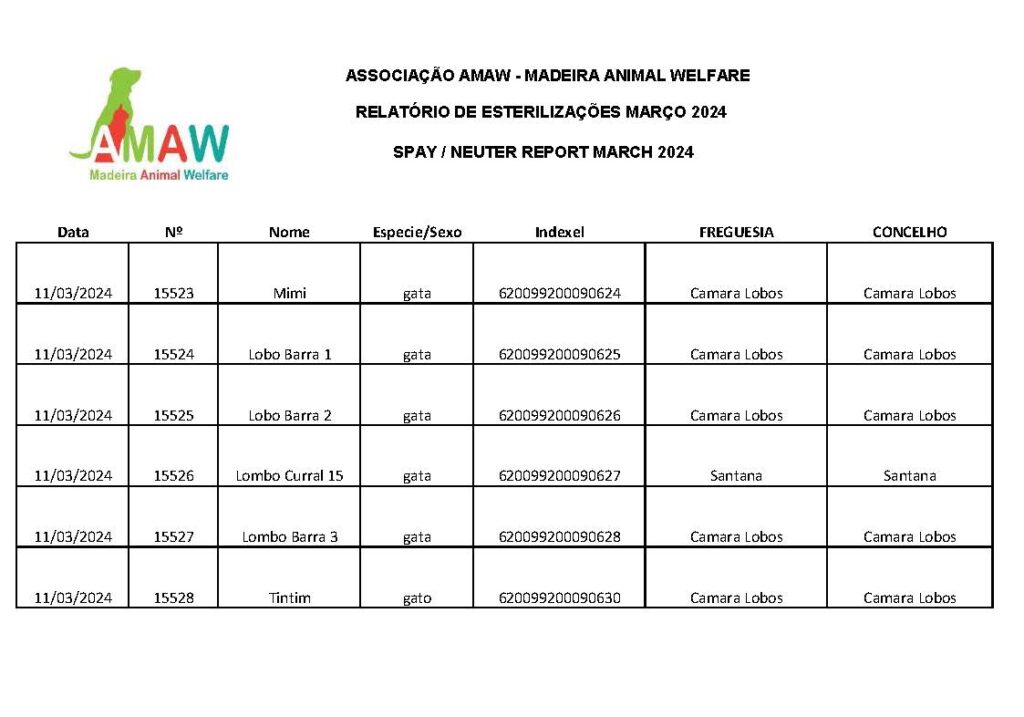 AMAW
Madeira Animal Welfare

ASSOCIAÇÃO AMAW - MADEIRA ANIMAL WELFARE

RELATÓRIO DE ESTERILIZAÇÕES MARÇO 2024

SPAY / NEUTER REPORT MARCH 2024

| Data | Nº | Nome | Especie/Sexo | Indexel | FREGUESIA | CONCELHO |
|---|---|---|---|---|---|---|
| 11/03/2024 | 15523 | Mimi | gata | 620099200090624 | Camara Lobos | Camara Lobos |
| 11/03/2024 | 15524 | Lobo Barra 1 | gata | 620099200090625 | Camara Lobos | Camara Lobos |
| 11/03/2024 | 15525 | Lobo Barra 2 | gata | 620099200090626 | Camara Lobos | Camara Lobos |
| 11/03/2024 | 15526 | Lombo Curral 15 | gata | 620099200090627 | Santana | Santana |
| 11/03/2024 | 15527 | Lombo Barra 3 | gata | 620099200090628 | Camara Lobos | Camara Lobos |
| 11/03/2024 | 15528 | Tintim | gato | 620099200090630 | Camara Lobos | Camara Lobos |